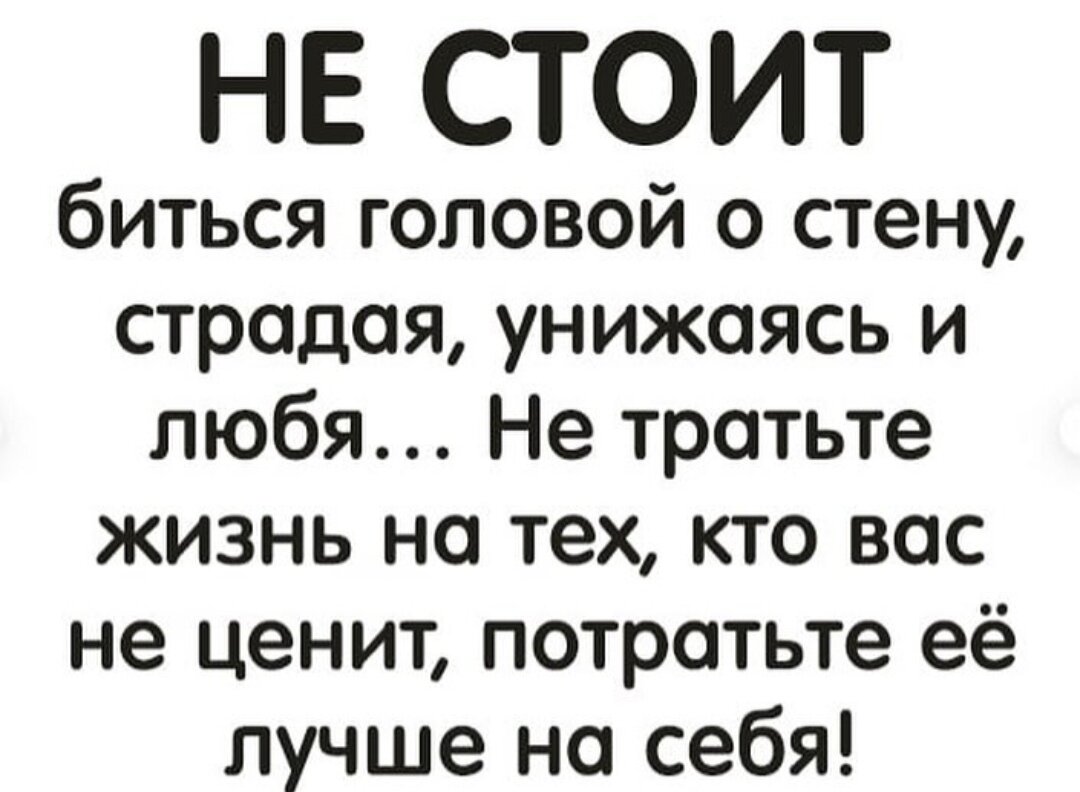 НЕ СТОИТ
биться головой о стену, страдая, унижаясь и любя... Не тратьте жизнь на тех, кто вас не ценит, потратьте её лучше на себя!